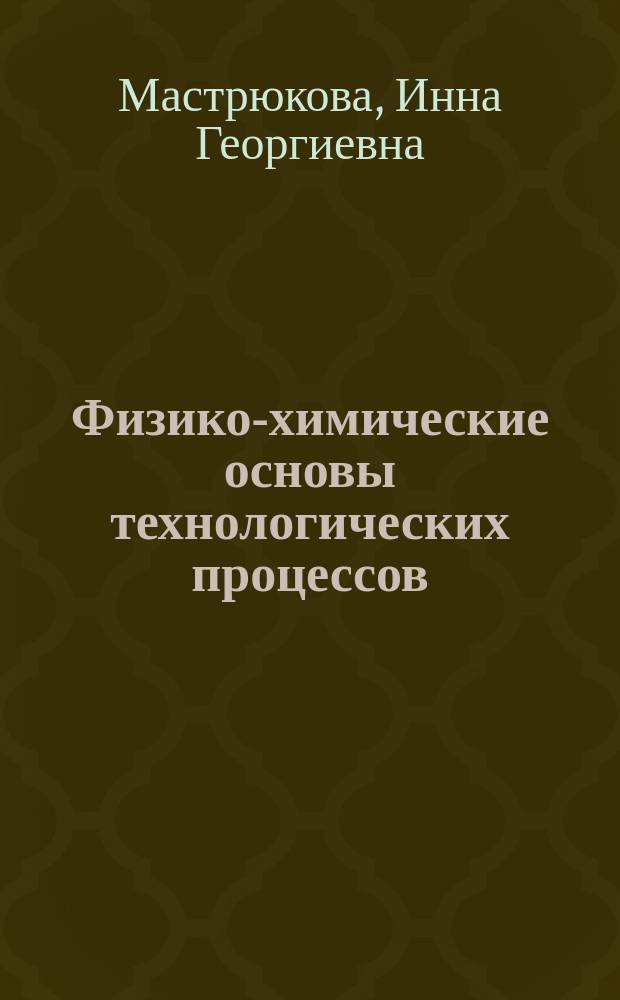 Мастрюкова, Инна Георгиевна

Физико-химические основы технологических процессов